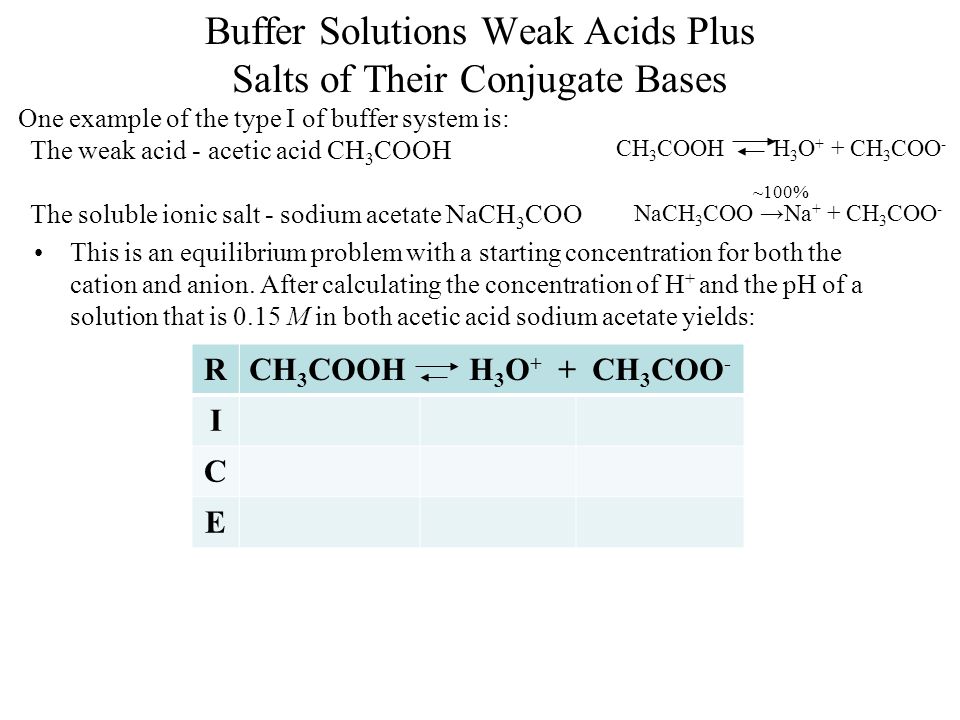 Buffer Solutions Weak Acids Plus Salts of Their Conjugate Bases

One example of the type I of buffer system is:

The weak acid - acetic acid $CH_3COOH$

$CH_3COOH \rightleftharpoons H_3O^+ + CH_3COO^-$

The soluble ionic salt - sodium acetate $NaCH_3COO$

$NaCH_3COO \xrightarrow{\sim 100\%} Na^+ + CH_3COO^-$

• This is an equilibrium problem with a starting concentration for both the cation and anion. After calculating the concentration of $H^+$ and the pH of a solution that is 0.15 $M$ in both acetic acid sodium acetate yields:

| R | $CH_3COOH \rightleftharpoons$ | $H_3O^+$ + | $CH_3COO^-$ |
|---|---|---|---|
| I | | | |
| C | | | |
| E | | | |